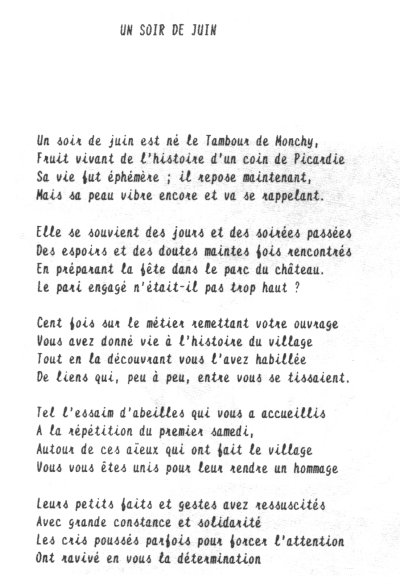 UN SOIR DE JUIN

Un soir de juin est né le Tambour de Monchy,
Fruit vivant de l'histoire d'un coin de Picardie
Sa vie fut éphémère ; il repose maintenant,
Mais sa peau vibre encore et va se rappelant.

Elle se souvient des jours et des soirées passées
Des espoirs et des doutes maintes fois rencontrés
En préparant la fête dans le parc du château.
Le pari engagé n'était-il pas trop haut ?

Cent fois sur le métier remettant votre ouvrage
Vous avez donné vie à l'histoire du village
Tout en la découvrant vous l'avez habillée
De liens qui, peu à peu, entre vous se tissaient.

Tel l'essaim d'abeilles qui vous a accueillis
A la répétition du premier samedi,
Autour de ces aïeux qui ont fait le village
Vous vous êtes unis pour leur rendre un hommage

Leurs petits faits et gestes avez ressuscités
Avec grande constance et solidarité
Les cris poussés parfois pour forcer l'attention
Ont ravivé en vous la détermination